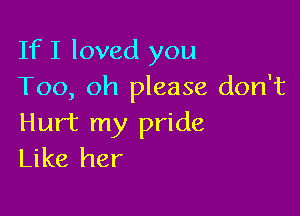 If I loved you
Too, oh please don't
Hurt my pride
Like her